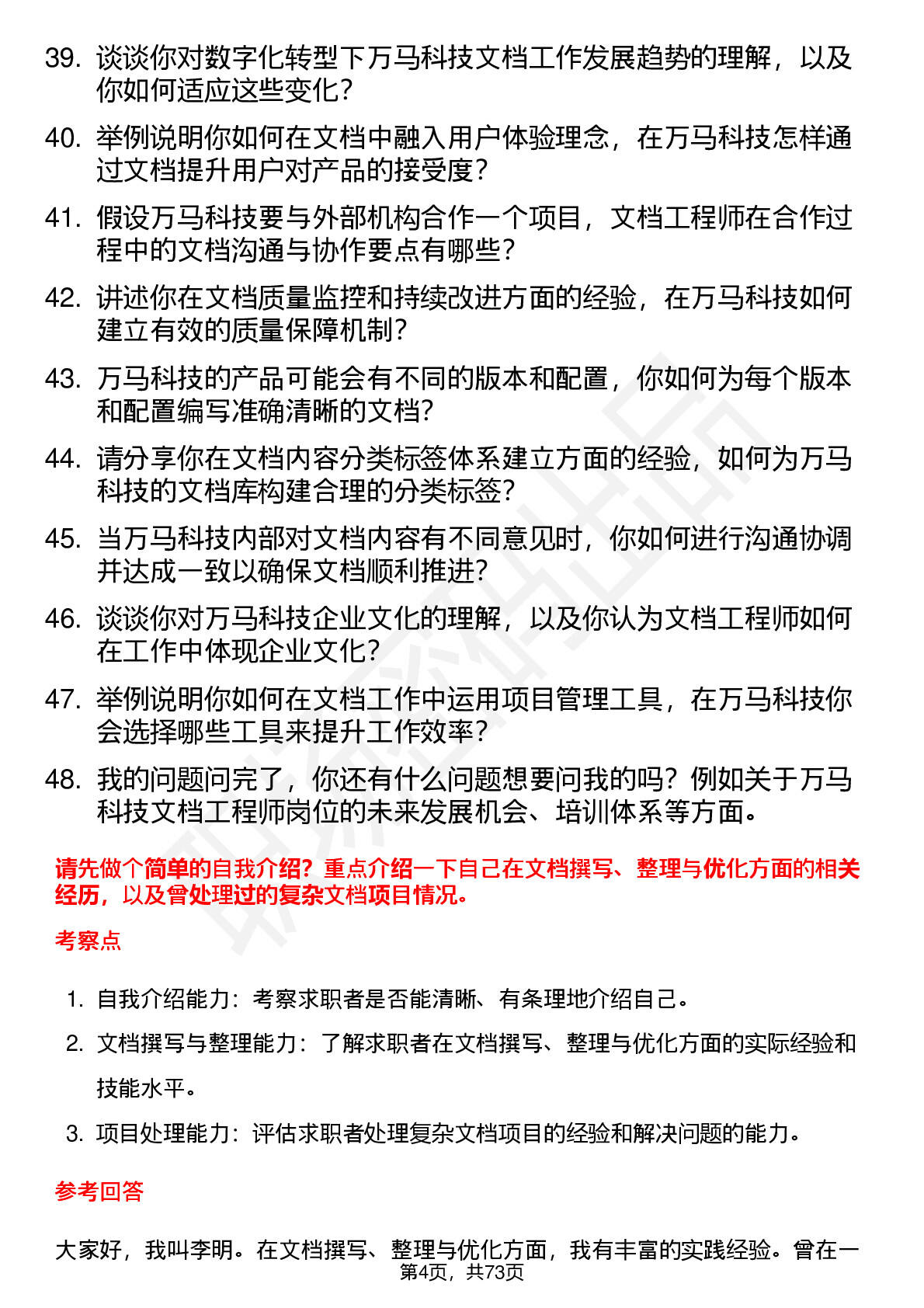 39. 谈谈你对数字化转型下万马科技文档工作发展趋势的理解，以及你如何适应这些变化？

40. 举例说明你如何在文档中融入用户体验理念，在万马科技怎样通过文档提升用户对产品的接受度？

41. 假设万马科技要与外部机构合作一个项目，文档工程师在合作过程中的文档沟通与协作要点有哪些？

42. 讲述你在文档质量监控和持续改进方面的经验，在万马科技如何建立有效的质量保障机制？

43. 万马科技的产品可能会有不同的版本和配置，你如何为每个版本和配置编写准确清晰的文档？

44. 请分享你在文档内容分类标签体系建立方面的经验，如何为万马科技的文档库构建合理的分类标签？

45. 当万马科技内部对文档内容有不同意见时，你如何进行沟通协调并达成一致以确保文档顺利推进？

46. 谈谈你对万马科技企业文化的理解，以及你认为文档工程师如何在工作中体现企业文化？

47. 举例说明你如何在文档工作中运用项目管理工具，在万马科技你会选择哪些工具来提升工作效率？

48. 我的问题问完了，你还有什么问题想要问我的吗？例如关于万马科技文档工程师岗位的未来发展机会、培训体系等方面。

请先做个简单的自我介绍？重点介绍一下自己在文档撰写、整理与优化方面的相关经历，以及曾处理过的复杂文档项目情况。

考察点

1. 自我介绍能力：考察求职者是否能清晰、有条理地介绍自己。

2. 文档撰写与整理能力：了解求职者在文档撰写、整理与优化方面的实际经验和技能水平。

3. 项目处理能力：评估求职者处理复杂文档项目的经验和解决问题的能力。

参考回答

大家好，我叫李明。在文档撰写、整理与优化方面，我有丰富的实践经验。曾在一

第4页，共73页